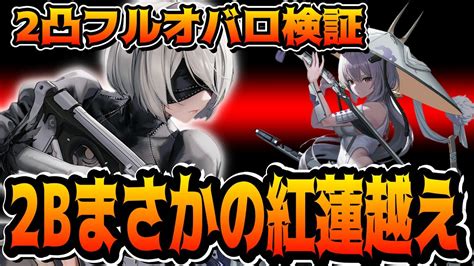 2凸フルオバロ検証

2Bまさかの紅蓮越え